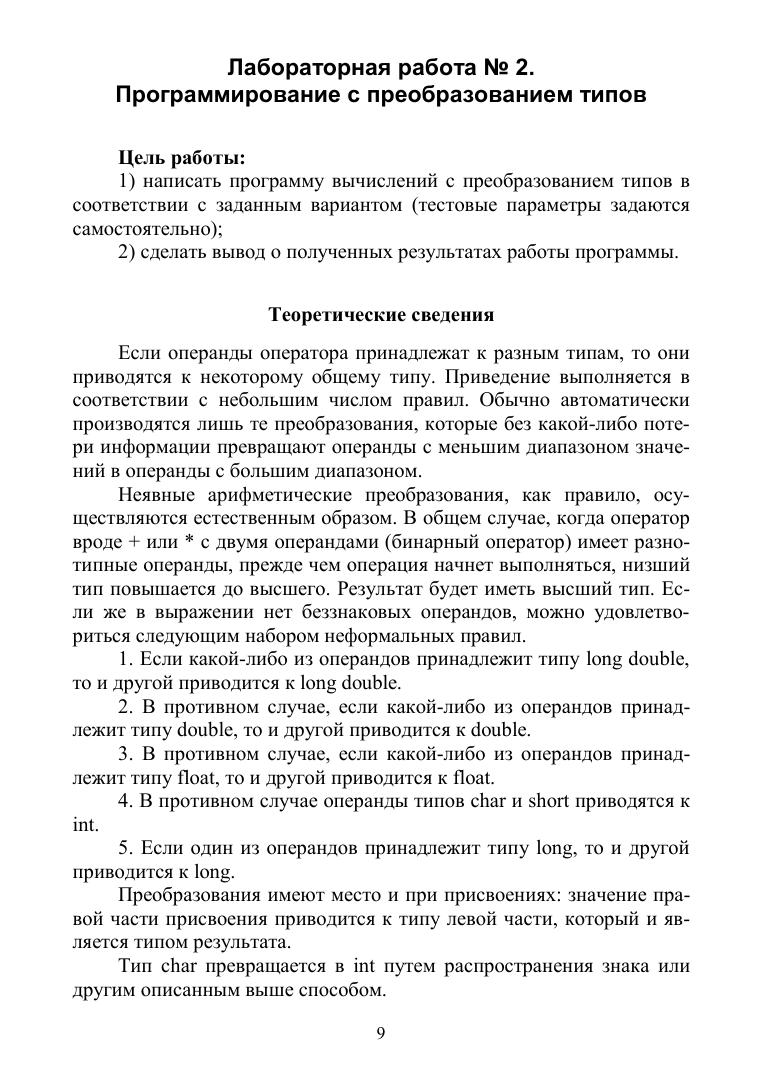 Лабораторная работа № 2.
Программирование с преобразованием типов

Цель работы:
1) написать программу вычислений с преобразованием типов в соответствии с заданным вариантом (тестовые параметры задаются самостоятельно);
2) сделать вывод о полученных результатах работы программы.

Теоретические сведения

Если операнды оператора принадлежат к разным типам, то они приводятся к некоторому общему типу. Приведение выполняется в соответствии с небольшим числом правил. Обычно автоматически производятся лишь те преобразования, которые без какой-либо потери информации превращают операнды с меньшим диапазоном значений в операнды с большим диапазоном.

Неявные арифметические преобразования, как правило, осуществляются естественным образом. В общем случае, когда оператор вроде + или * с двумя операндами (бинарный оператор) имеет разнотипные операнды, прежде чем операция начнет выполняться, низший тип повышается до высшего. Результат будет иметь высший тип. Если же в выражении нет беззнаковых операндов, можно удовлетвориться следующим набором неформальных правил.

1. Если какой-либо из операндов принадлежит типу long double, то и другой приводится к long double.

2. В противном случае, если какой-либо из операндов принадлежит типу double, то и другой приводится к double.

3. В противном случае, если какой-либо из операндов принадлежит типу float, то и другой приводится к float.

4. В противном случае операнды типов char и short приводятся к int.

5. Если один из операндов принадлежит типу long, то и другой приводится к long.

Преобразования имеют место и при присвоениях: значение правой части присвоения приводится к типу левой части, который и является типом результата.

Тип char превращается в int путем распространения знака или другим описанным выше способом.

9